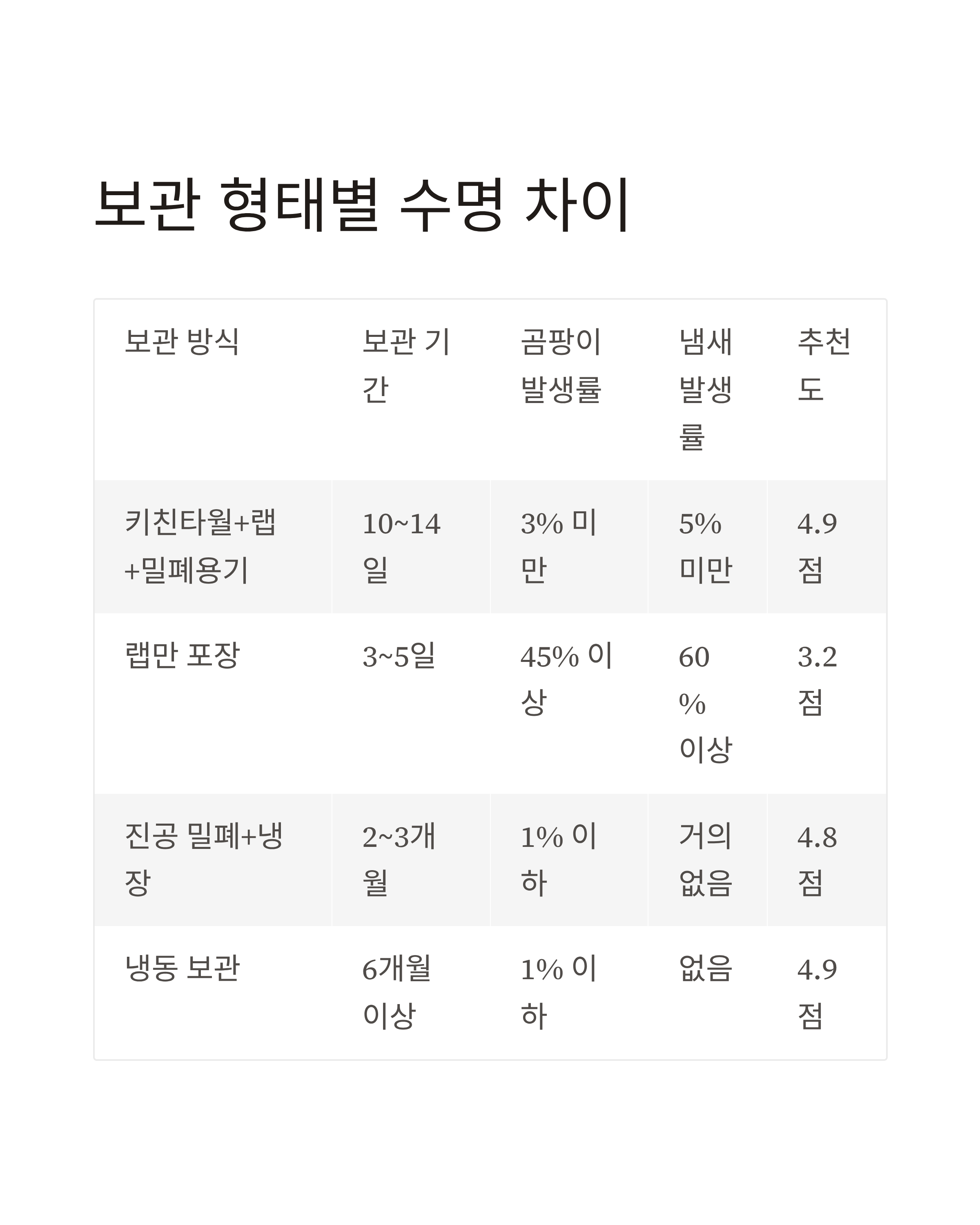 보관 형태별 수명 차이

| 보관 방식 | 보관 기간 | 곰팡이 발생률 | 냄새 발생률 | 추천도 |
|---|---|---|---|---|
| 키친타월+랩+밀폐용기 | 10~14일 | 3% 미만 | 5% 미만 | 4.9점 |
| 랩만 포장 | 3~5일 | 45% 이상 | 60% 이상 | 3.2점 |
| 진공 밀폐+냉장 | 2~3개월 | 1% 이하 | 거의 없음 | 4.8점 |
| 냉동 보관 | 6개월 이상 | 1% 이하 | 없음 | 4.9점 |